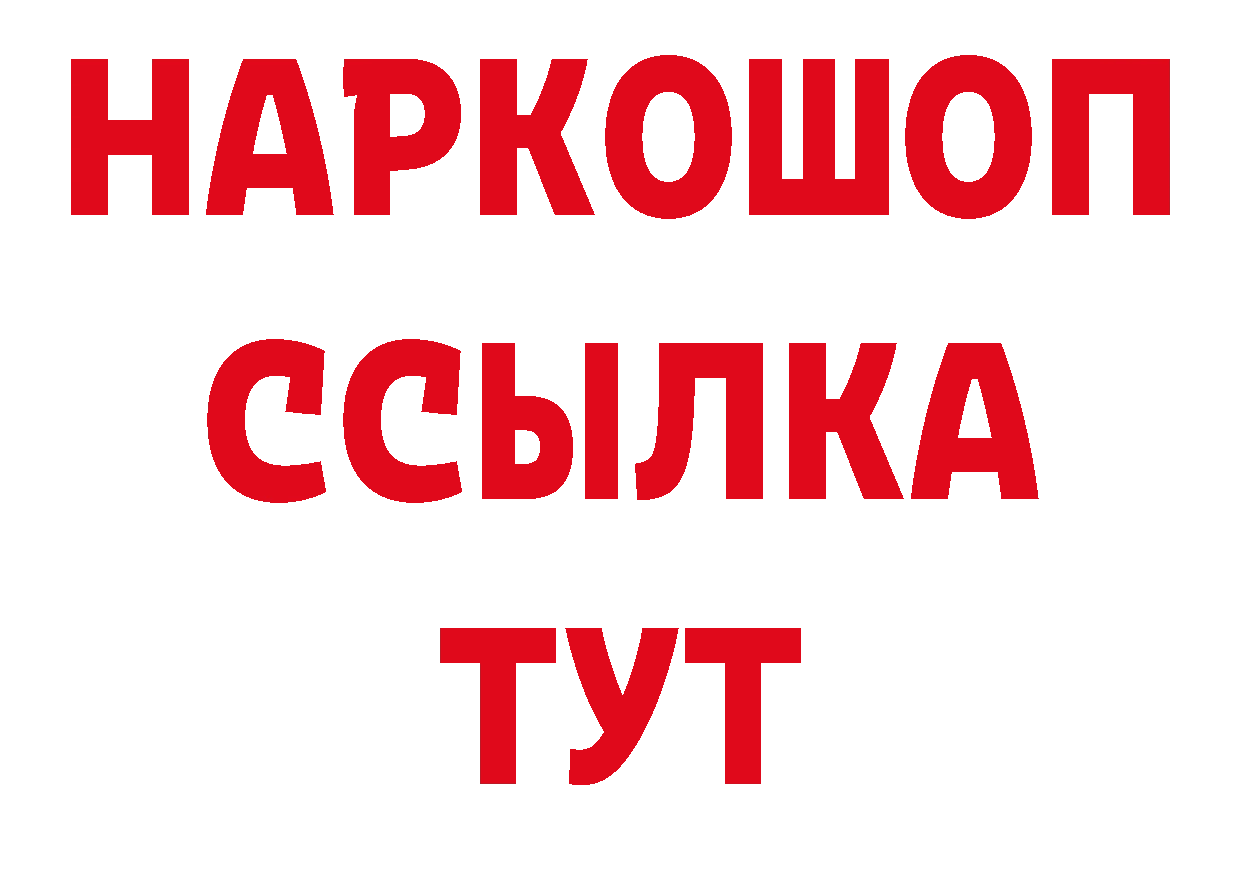 НАРКОШОП
ССЫЛКА
ТУТ